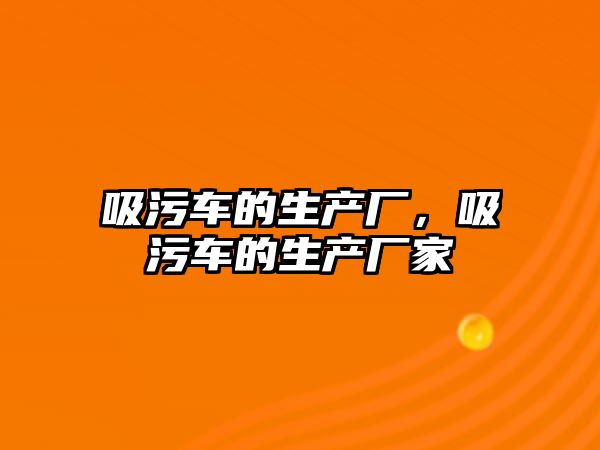 吸污车的生产厂，吸污车的生产厂家